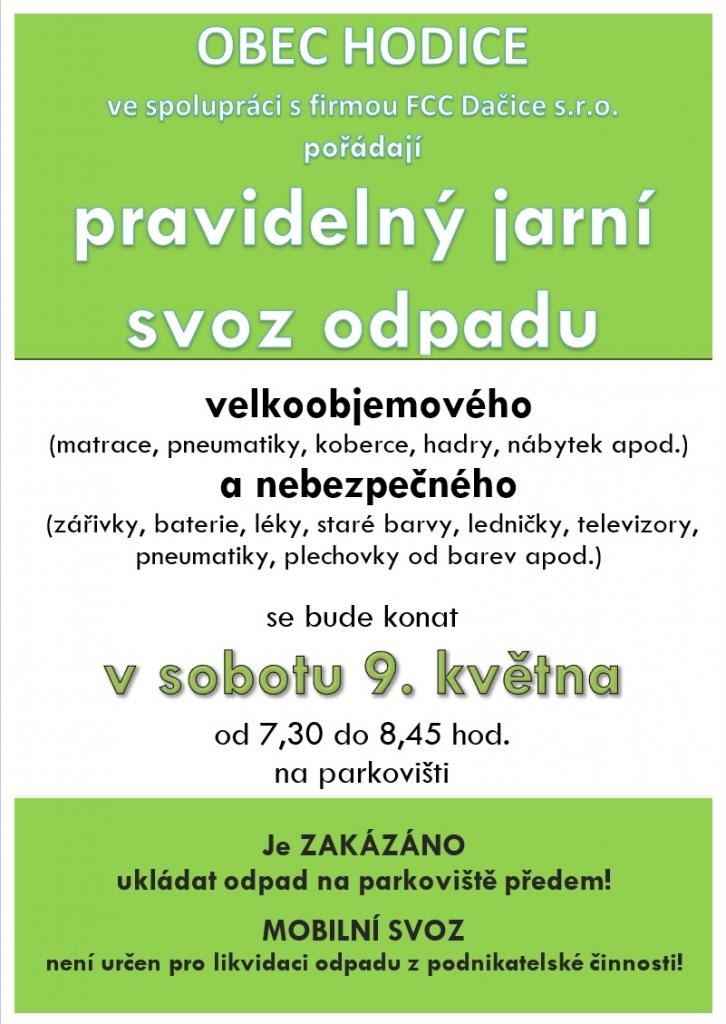 OBEC HODICE
ve spolupráci s firmou FCC Dačice s.r.o.
pořádají
pravidelný jarní
svoz odpadu

velkoobjemového
(matrace, pneumatiky, koberce, hadry, nábytek apod.)
a nebezpečného
(zářivky, baterie, léky, staré barvy, ledničky, televizory, pneumatiky, plechovky od barev apod.)

se bude konat
v sobotu 9. května
od 7,30 do 8,45 hod.
na parkovišti

Je ZAKÁZÁNO
ukládat odpad na parkoviště předem!

MOBILNÍ SVOZ
není určen pro likvidaci odpadu z podnikatelské činnosti!